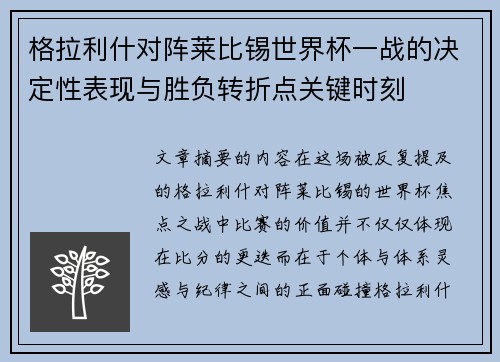 格拉利什对阵莱比锡世界杯一战的决定性表现与胜负转折点关键时刻

文章摘要的内容在这场被反复提及的格拉利什对阵莱比锡的世界杯焦点之战中比赛的价值并不仅仅体现在比分的更迭而在于个体与体系灵感与纪律之间的正面碰撞格拉利什